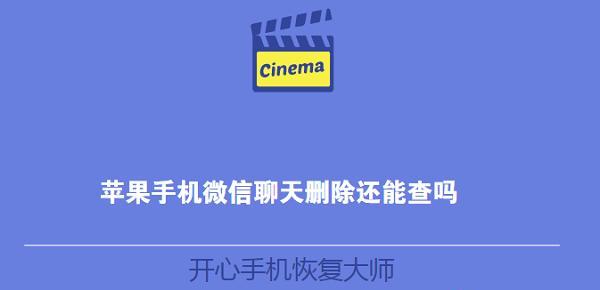 Cinema

苹果手机微信聊天删除还能查吗

开心手机恢复大师